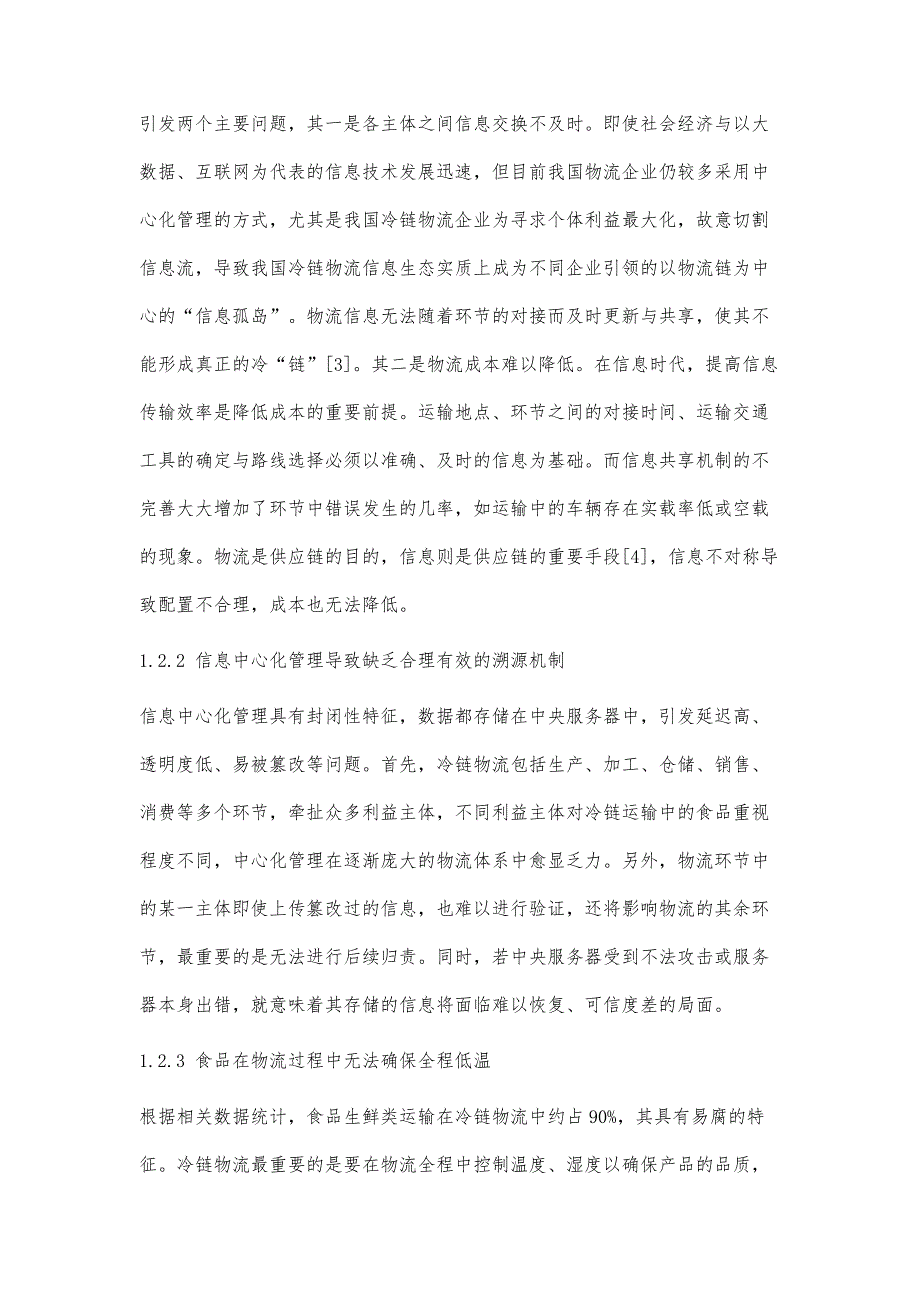 引发两个主要问题，其一是各主体之间信息交换不及时。即使社会经济与以大数据、互联网为代表的信息技术发展迅速，但目前我国物流企业仍较多采用中心化管理的方式，尤其是我国冷链物流企业为寻求个体利益最大化，故意切割信息流，导致我国冷链物流信息生态实质上成为不同企业引领的以物流链为中心的“信息孤岛”。物流信息无法随着环节的对接而及时更新与共享，使其不能形成真正的冷“链”[3]。其二是物流成本难以降低。在信息时代，提高信息传输效率是降低成本的重要前提。运输地点、环节之间的对接时间、运输交通工具的确定与路线选择必须以准确、及时的信息为基础。而信息共享机制的不完善大大增加了环节中错误发生的几率，如运输中的车辆存在实载率低或空载的现象。物流是供应链的目的，信息则是供应链的重要手段[4]，信息不对称导致配置不合理，成本也无法降低。

1.2.2 信息中心化管理导致缺乏合理有效的溯源机制

信息中心化管理具有封闭性特征，数据都存储在中央服务器中，引发延迟高、透明度低、易被篡改等问题。首先，冷链物流包括生产、加工、仓储、销售、消费等多个环节，牵扯众多利益主体，不同利益主体对冷链运输中的食品重视程度不同，中心化管理在逐渐庞大的物流体系中愈显乏力。另外，物流环节中的某一主体即使上传篡改过的信息，也难以进行验证，还将影响物流的其余环节，最重要的是无法进行后续归责。同时，若中央服务器受到不法攻击或服务器本身出错，就意味着其存储的信息将面临难以恢复、可信度差的局面。

1.2.3 食品在物流过程中无法确保全程低温

根据相关数据统计，食品生鲜类运输在冷链物流中约占90%，其具有易腐的特征。冷链物流最重要的是要在物流全程中控制温度、湿度以确保产品的品质，